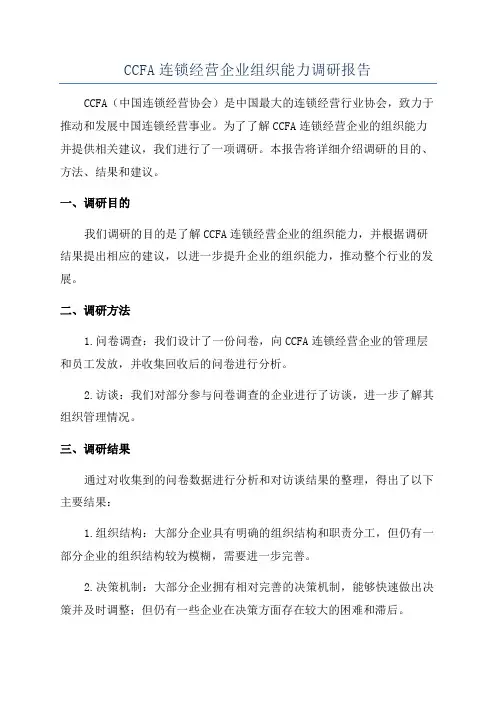 CCFA 连锁经营企业组织能力调研报告

CCFA（中国连锁经营协会）是中国最大的连锁经营行业协会，致力于推动和发展中国连锁经营事业。为了了解 CCFA 连锁经营企业的组织能力并提供相关建议，我们进行了一项调研。本报告将详细介绍调研的目的、方法、结果和建议。

一、调研目的

我们调研的目的是了解 CCFA 连锁经营企业的组织能力，并根据调研结果提出相应的建议，以进一步提升企业的组织能力，推动整个行业的发展。

二、调研方法

1. 问卷调查：我们设计了一份问卷，向 CCFA 连锁经营企业的管理层和员工发放，并收集回收后的问卷进行分析。

2. 访谈：我们对部分参与问卷调查的企业进行了访谈，进一步了解其组织管理情况。

三、调研结果

通过对收集到的问卷数据进行分析和对访谈结果的整理，得出了以下主要结果：

1. 组织结构：大部分企业具有明确的组织结构和职责分工，但仍有一部分企业的组织结构较为模糊，需要进一步完善。

2. 决策机制：大部分企业拥有相对完善的决策机制，能够快速做出决策并及时调整；但仍有一些企业在决策方面存在较大的困难和滞后。